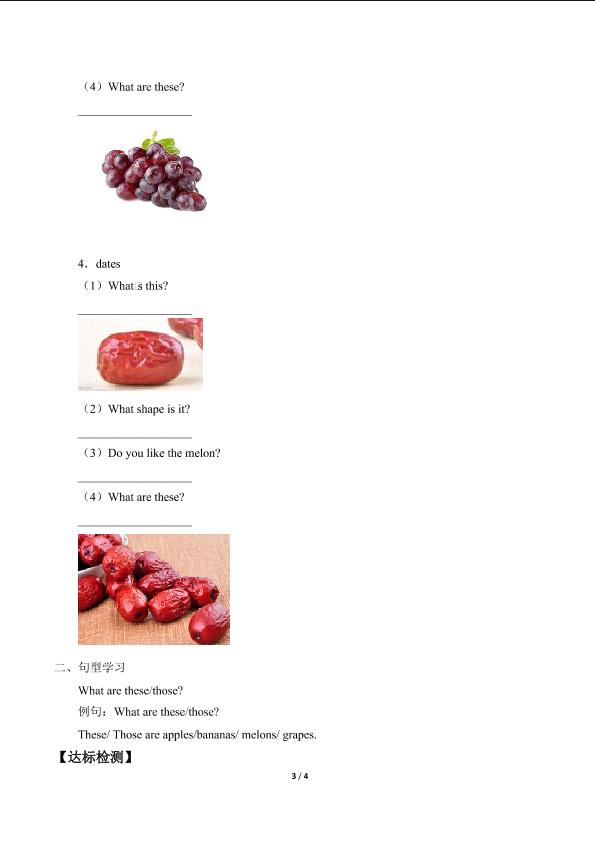 （4）What are these?

____

4．dates

（1）What□s this?

____

（2）What shape is it?

____

（3）Do you like the melon?

____

（4）What are these?

____

二、句型学习

What are these/those?

例句：What are these/those?

These/ Those are apples/bananas/ melons/ grapes.

【达标检测】

3 / 4